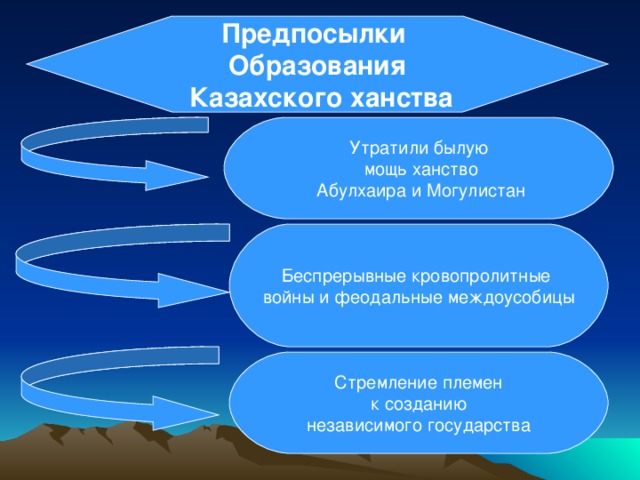 Предпосылки Образования Казахского ханства

Утратили былую мощь ханство Абулхаира и Могулистан

Беспрерывные кровопролитные войны и феодальные междоусобицы

Стремление племен к созданию независимого государства